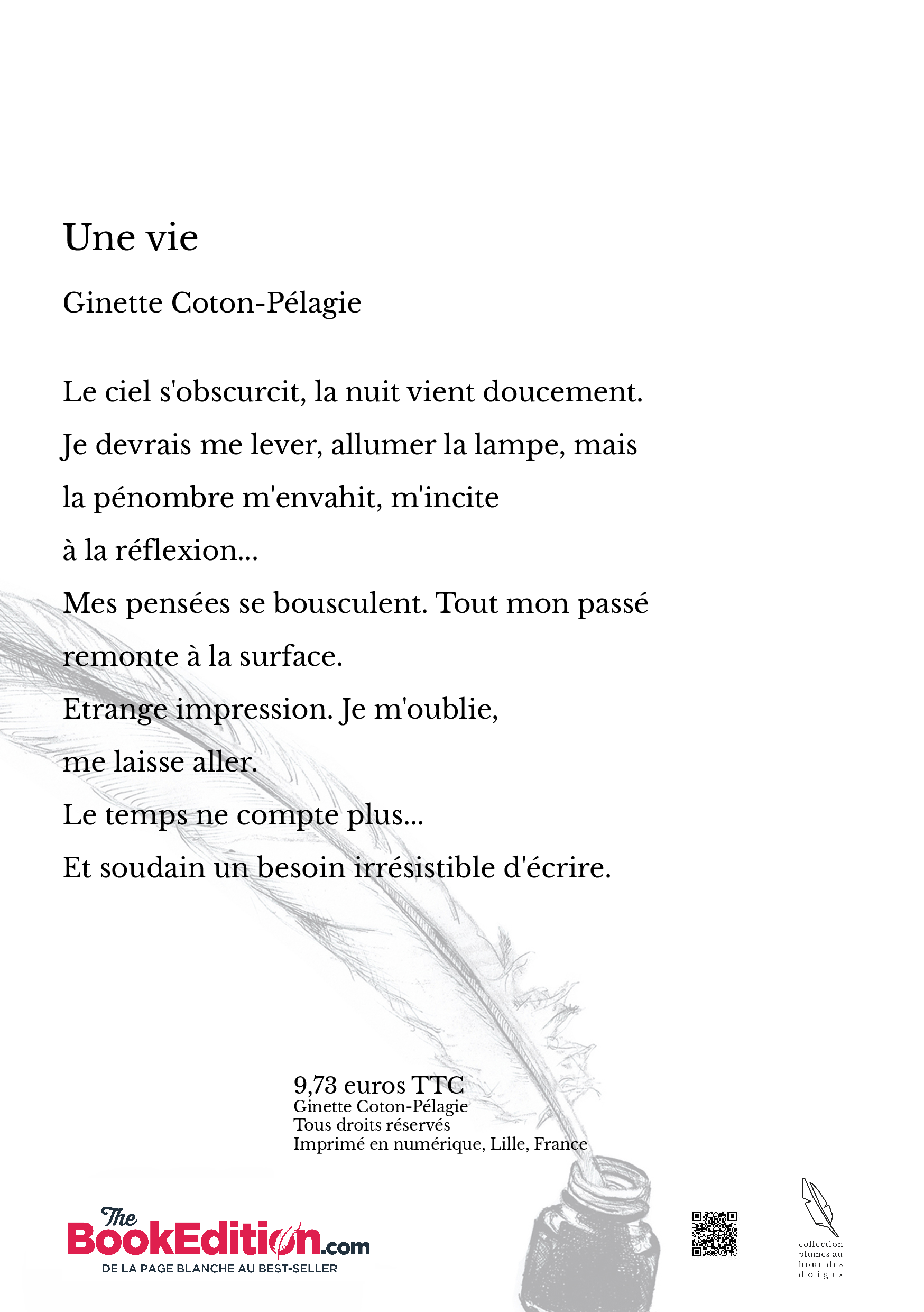 Une vie

Ginette Coton-Pélagie

Le ciel s'obscurcit, la nuit vient doucement.
Je devrais me lever, allumer la lampe, mais
la pénombre m'envahit, m'incite
à la réflexion...
Mes pensées se bousculent. Tout mon passé
remonte à la surface.
Etrange impression. Je m'oublie,
me laisse aller.
Le temps ne compte plus...
Et soudain un besoin irrésistible d'écrire.

9,73 euros TTC
Ginette Coton-Pélagie
Tous droits réservés
Imprimé en numérique, Lille, France

The BookEdition.com
DE LA PAGE BLANCHE AU BEST-SELLER

collection plumes au bout des doigts